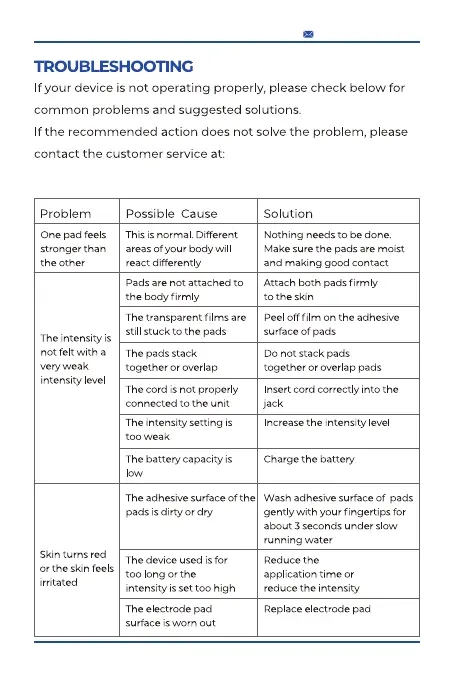 TROUBLESHOOTING

If your device is not operating properly, please check below for common problems and suggested solutions.

If the recommended action does not solve the problem, please contact the customer service at:

| Problem | Possible Cause | Solution |
|---|---|---|
| One pad feels stronger than the other | This is normal. Different areas of your body will react differently | Nothing needs to be done. Make sure the pads are moist and making good contact |
| The intensity is not felt with a very weak intensity level | Pads are not attached to the body firmly | Attach both pads firmly to the skin |
| | The transparent films are still stuck to the pads | Peel off film on the adhesive surface of pads |
| | The pads stack together or overlap | Do not stack pads together or overlap pads |
| | The cord is not properly connected to the unit | Insert cord correctly into the jack |
| | The intensity setting is too weak | Increase the intensity level |
| | The battery capacity is low | Charge the battery |
| Skin turns red or the skin feels irritated | The adhesive surface of the pads is dirty or dry | Wash adhesive surface of pads gently with your fingertips for about 3 seconds under slow running water |
| | The device used is for too long or the intensity is set too high | Reduce the application time or reduce the intensity |
| | The electrode pad surface is worn out | Replace electrode pad |